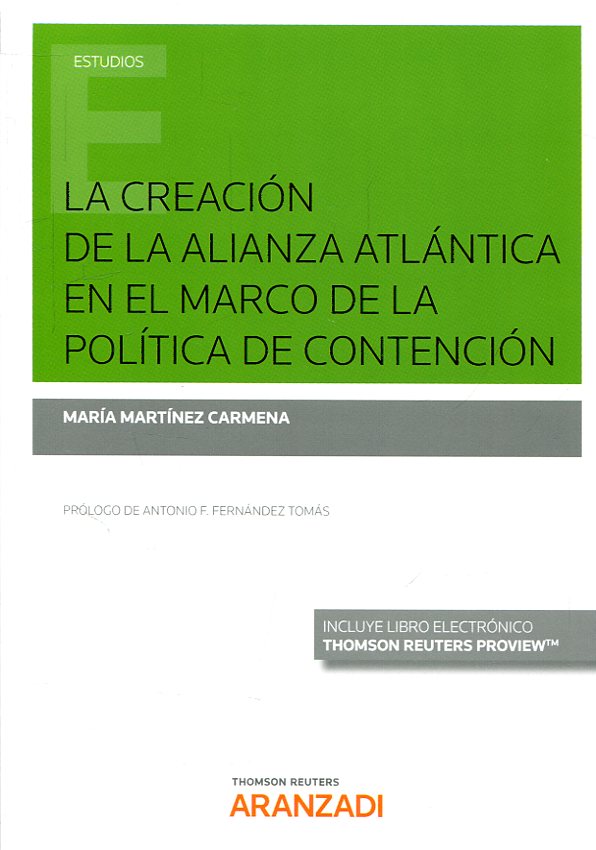 ESTUDIOS

LA CREACIÓN
DE LA ALIANZA ATLÁNTICA
EN EL MARCO DE LA
POLÍTICA DE CONTENCIÓN

MARÍA MARTÍNEZ CARMENA

PRÓLOGO DE ANTONIO F. FERNÁNDEZ TOMÁS

INCLUYE LIBRO ELECTRÓNICO
THOMSON REUTERS PROVIEW™

THOMSON REUTERS
ARANZADI